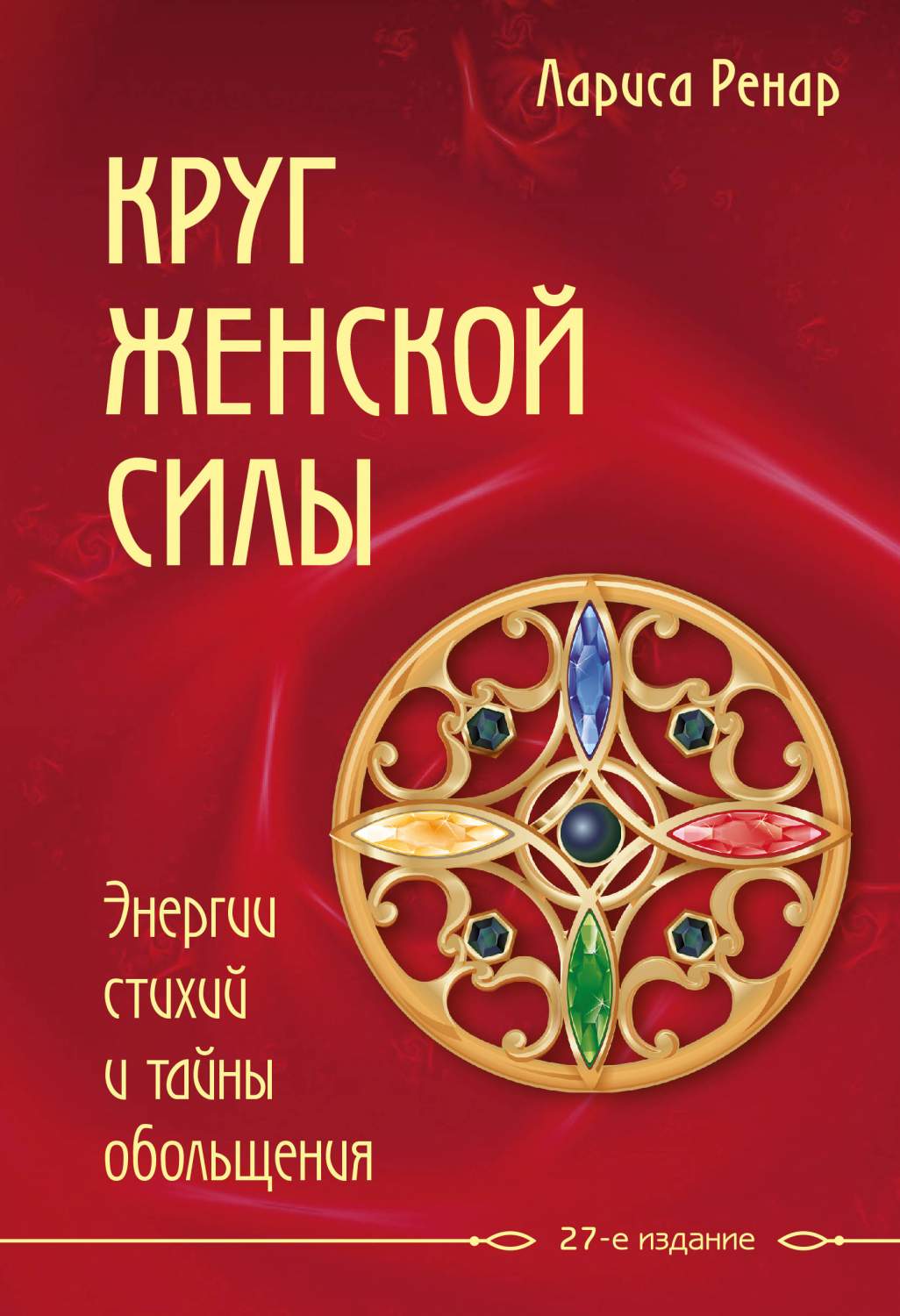 Лариса Ренар

КРУГ ЖЕНСКОЙ СИЛЫ

Энергии стихий и тайны обольщения

27-е издание